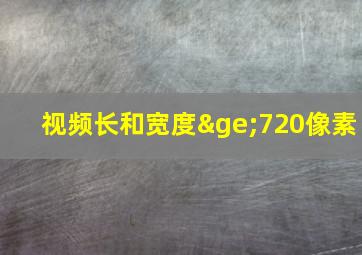 视频长和宽度&ge;720像素